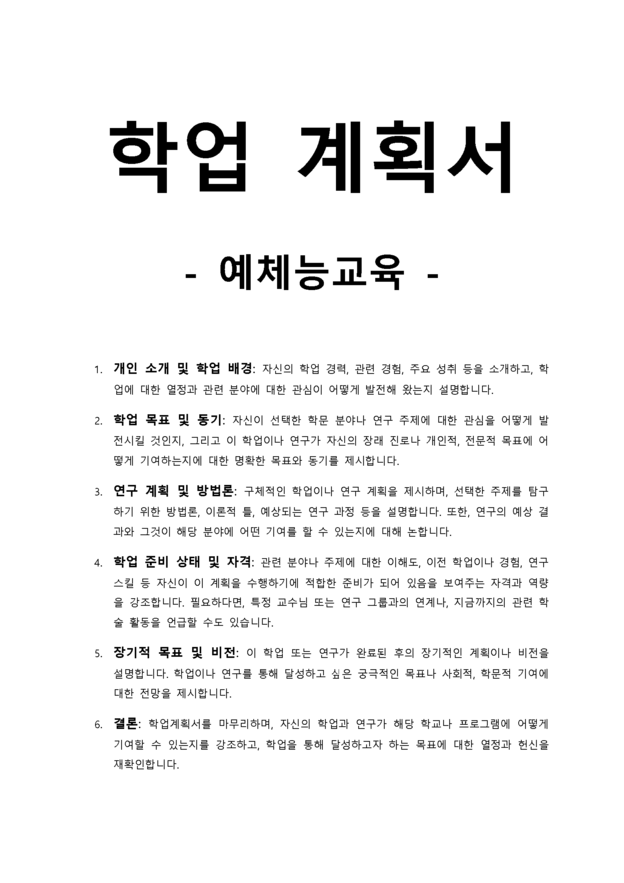 학업 계획서

- 예체능교육 -

1. 개인 소개 및 학업 배경: 자신의 학업 경력, 관련 경험, 주요 성취 등을 소개하고, 학업에 대한 열정과 관련 분야에 대한 관심이 어떻게 발전해 왔는지 설명합니다.

2. 학업 목표 및 동기: 자신이 선택한 학문 분야나 연구 주제에 대한 관심을 어떻게 발전시킬 것인지, 그리고 이 학업이나 연구가 자신의 장래 진로나 개인적, 전문적 목표에 어떻게 기여하는지에 대한 명확한 목표와 동기를 제시합니다.

3. 연구 계획 및 방법론: 구체적인 학업이나 연구 계획을 제시하며, 선택한 주제를 탐구하기 위한 방법론, 이론적 틀, 예상되는 연구 과정 등을 설명합니다. 또한, 연구의 예상 결과와 그것이 해당 분야에 어떤 기여를 할 수 있는지에 대해 논합니다.

4. 학업 준비 상태 및 자격: 관련 분야나 주제에 대한 이해도, 이전 학업이나 경험, 연구 스킬 등 자신이 이 계획을 수행하기에 적합한 준비가 되어 있음을 보여주는 자격과 역량을 강조합니다. 필요하다면, 특정 교수님 또는 연구 그룹과의 연계나, 지금까지의 관련 학술 활동을 언급할 수도 있습니다.

5. 장기적 목표 및 비전: 이 학업 또는 연구가 완료된 후의 장기적인 계획이나 비전을 설명합니다. 학업이나 연구를 통해 달성하고 싶은 궁극적인 목표나 사회적, 학문적 기여에 대한 전망을 제시합니다.

6. 결론: 학업계획서를 마무리하며, 자신의 학업과 연구가 해당 학교나 프로그램에 어떻게 기여할 수 있는지를 강조하고, 학업을 통해 달성하고자 하는 목표에 대한 열정과 헌신을 재확인합니다.